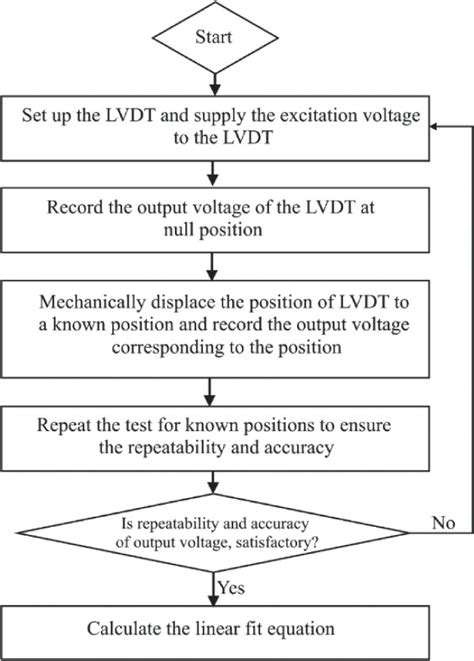 Start

Set up the LVDT and supply the excitation voltage to the LVDT

Record the output voltage of the LVDT at null position

Mechanically displace the position of LVDT to a known position and record the output voltage corresponding to the position

Repeat the test for known positions to ensure the repeatability and accuracy

Is repeatability and accuracy of output voltage, satisfactory?

No

Yes

Calculate the linear fit equation